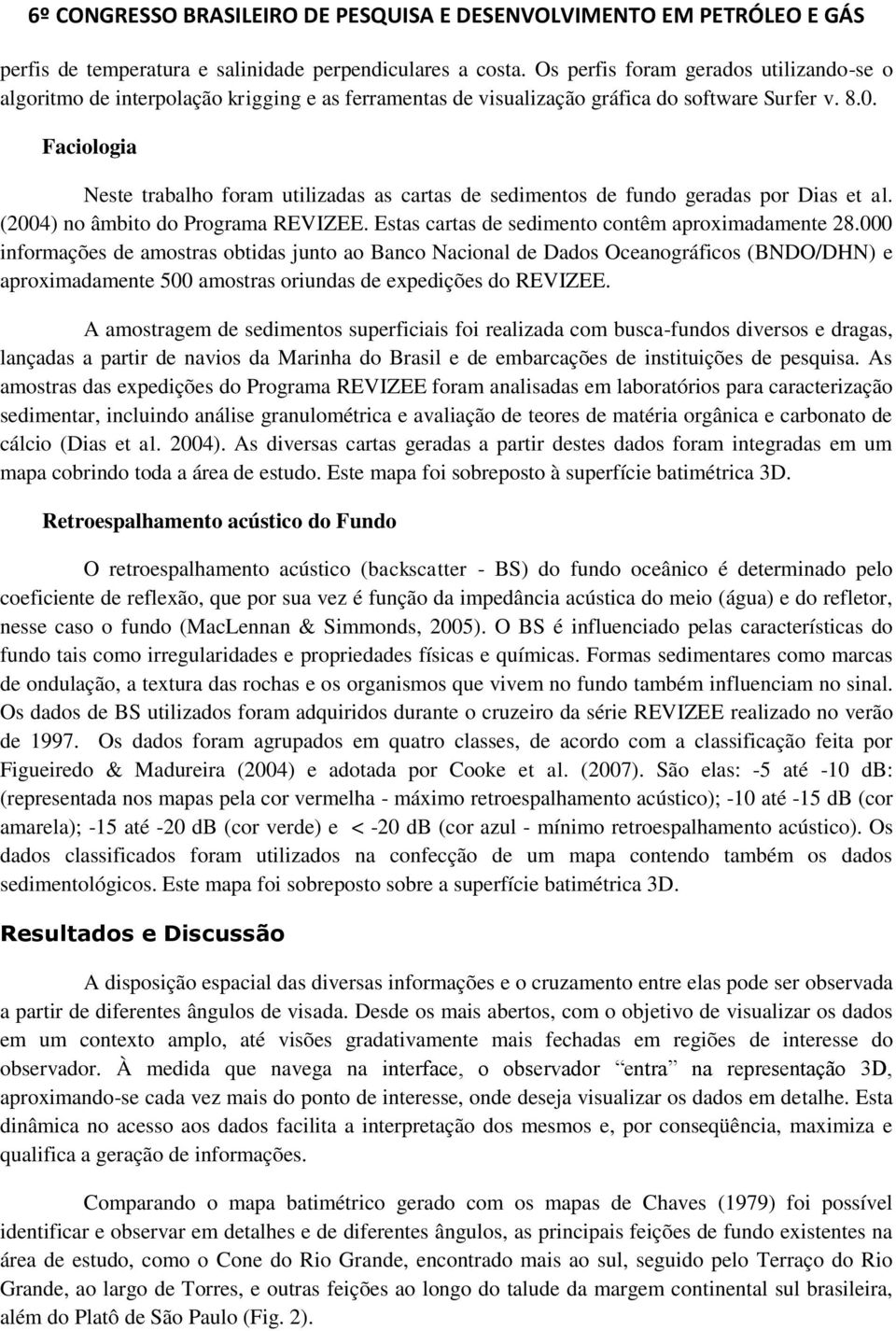 6º CONGRESSO BRASILEIRO DE PESQUISA E DESENVOLVIMENTO EM PETRÓLEO E GÁS

perfis de temperatura e salinidade perpendiculares a costa. Os perfis foram gerados utilizando-se o algoritmo de interpolação krigging e as ferramentas de visualização gráfica do software Surfer v. 8.0.

Faciologia

Neste trabalho foram utilizadas as cartas de sedimentos de fundo geradas por Dias et al. (2004) no âmbito do Programa REVIZEE. Estas cartas de sedimento contêm aproximadamente 28.000 informações de amostras obtidas junto ao Banco Nacional de Dados Oceanográficos (BNDO/DHN) e aproximadamente 500 amostras oriundas de expedições do REVIZEE.

A amostragem de sedimentos superficiais foi realizada com busca-fundos diversos e dragas, lançadas a partir de navios da Marinha do Brasil e de embarcações de instituições de pesquisa. As amostras das expedições do Programa REVIZEE foram analisadas em laboratórios para caracterização sedimentar, incluindo análise granulométrica e avaliação de teores de matéria orgânica e carbonato de cálcio (Dias et al. 2004). As diversas cartas geradas a partir destes dados foram integradas em um mapa cobrindo toda a área de estudo. Este mapa foi sobreposto à superfície batimétrica 3D.

Retroespalhamento acústico do Fundo

O retroespalhamento acústico (backscatter - BS) do fundo oceânico é determinado pelo coeficiente de reflexão, que por sua vez é função da impedância acústica do meio (água) e do refletor, nesse caso o fundo (MacLennan & Simmonds, 2005). O BS é influenciado pelas características do fundo tais como irregularidades e propriedades físicas e químicas. Formas sedimentares como marcas de ondulação, a textura das rochas e os organismos que vivem no fundo também influenciam no sinal. Os dados de BS utilizados foram adquiridos durante o cruzeiro da série REVIZEE realizado no verão de 1997. Os dados foram agrupados em quatro classes, de acordo com a classificação feita por Figueiredo & Madureira (2004) e adotada por Cooke et al. (2007). São elas: -5 até -10 dB: (representada nos mapas pela cor vermelha - máximo retroespalhamento acústico); -10 até -15 dB (cor amarela); -15 até -20 dB (cor verde) e < -20 dB (cor azul - mínimo retroespalhamento acústico). Os dados classificados foram utilizados na confecção de um mapa contendo também os dados sedimentológicos. Este mapa foi sobreposto sobre a superfície batimétrica 3D.

Resultados e Discussão

A disposição espacial das diversas informações e o cruzamento entre elas pode ser observada a partir de diferentes ângulos de visada. Desde os mais abertos, com o objetivo de visualizar os dados em um contexto amplo, até visões gradativamente mais fechadas em regiões de interesse do observador. À medida que navega na interface, o observador “entra” na representação 3D, aproximando-se cada vez mais do ponto de interesse, onde deseja visualizar os dados em detalhe. Esta dinâmica no acesso aos dados facilita a interpretação dos mesmos e, por conseqüência, maximiza e qualifica a geração de informações.

Comparando o mapa batimétrico gerado com os mapas de Chaves (1979) foi possível identificar e observar em detalhes e de diferentes ângulos, as principais feições de fundo existentes na área de estudo, como o Cone do Rio Grande, encontrado mais ao sul, seguido pelo Terraço do Rio Grande, ao largo de Torres, e outras feições ao longo do talude da margem continental sul brasileira, além do Platô de São Paulo (Fig. 2).